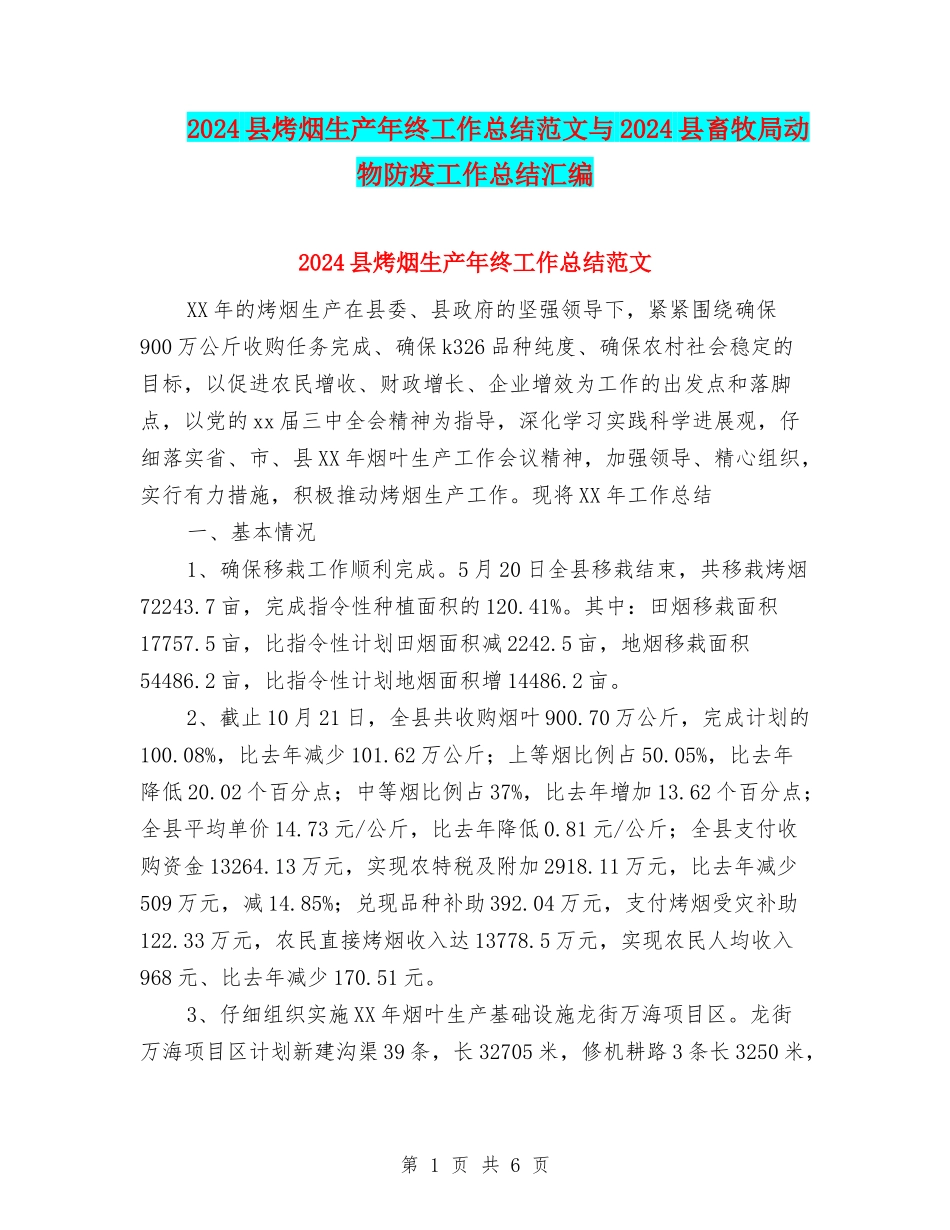 2024县烤烟生产年终工作总结范文与2024县畜牧局动物防疫工作总结汇编

2024县烤烟生产年终工作总结范文

XX年的烤烟生产在县委、县政府的坚强领导下，紧紧围绕确保900万公斤收购任务完成、确保k326品种纯度、确保农村社会稳定的目标，以促进农民增收、财政增长、企业增效为工作的出发点和落脚点，以党的xx届三中全会精神为指导，深化学习实践科学进展观，仔细落实省、市、县XX年烟叶生产工作会议精神，加强领导、精心组织，实行有力措施，积极推动烤烟生产工作。现将XX年工作总结

一、基本情况

1、确保移栽工作顺利完成。5月20日全县移栽结束，共移栽烤烟72243.7亩，完成指令性种植面积的120.41%。其中：田烟移栽面积17757.5亩，比指令性计划田烟面积减2242.5亩，地烟移栽面积54486.2亩，比指令性计划地烟面积增14486.2亩。

2、截止10月21日，全县共收购烟叶900.70万公斤，完成计划的100.08%，比去年减少101.62万公斤；上等烟比例占50.05%，比去年降低20.02个百分点；中等烟比例占37%，比去年增加13.62个百分点；全县平均单价14.73元/公斤，比去年降低0.81元/公斤；全县支付收购资金13264.13万元，实现农特税及附加2918.11万元，比去年减少509万元，减14.85%；兑现品种补助392.04万元，支付烤烟受灾补助122.33万元，农民直接烤烟收入达13778.5万元，实现农民人均收入968元、比去年减少170.51元。

3、仔细组织实施XX年烟叶生产基础设施龙街万海项目区。龙街万海项目区计划新建沟渠39条，长32705米，修机耕路3条长3250米，

第 1 页 共 6 页